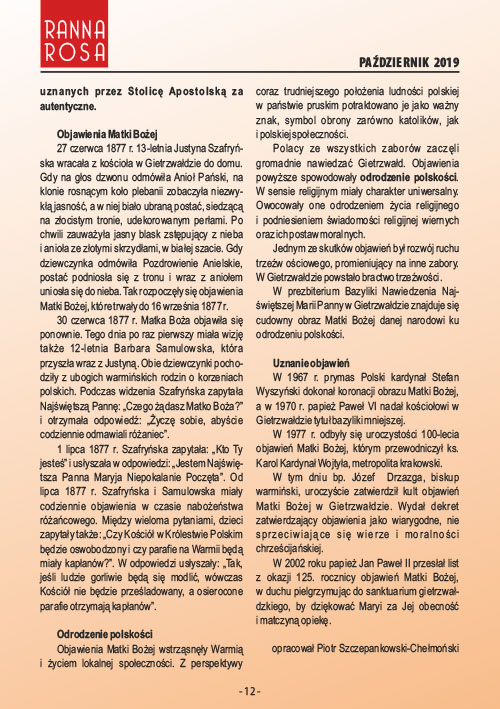 RANNA
ROSA

PAŹDZIERNIK 2019

uznanych przez Stolicę Apostolską za autentyczne.

Objawienia Matki Bożej

27 czerwca 1877 r. 13-letnia Justyna Szafryńska wracała z kościoła w Gietrzwałdzie do domu. Gdy na głos dzwonu odmówiła Anioł Pański, na klonie rosnącym koło plebanii zobaczyła niezwykłą jasność, a w niej biało ubraną postać, siedzącą na złocistym tronie, udekorowanym perłami. Po chwili zauważyła jasny blask zstępujący z nieba i anioła ze złotymi skrzydłami, w białej szacie. Gdy dziewczynka odmówiła Pozdrowienie Anielskie, postać podniosła się z tronu i wraz z aniołem uniosła się do nieba. Tak rozpoczęły się objawienia Matki Bożej, które trwały do 16 września 1877 r.

30 czerwca 1877 r. Matka Boża objawiła się ponownie. Tego dnia po raz pierwszy miała wizję także 12-letnia Barbara Samulowska, która przyszła wraz z Justyną. Obie dziewczynki pochodziły z ubogich warmińskich rodzin o korzeniach polskich. Podczas widzenia Szafryńska zapytała Najświętszą Pannę: „Czego żądasz Matko Boża?" i otrzymała odpowiedź: „Życzę sobie, abyście codziennie odmawiali różaniec".

1 lipca 1877 r. Szafryńska zapytała: „Kto Ty jesteś" i usłyszała w odpowiedzi: „Jestem Najświętsza Panna Maryja Niepokalanie Poczęta". Od lipca 1877 r. Szafryńska i Samulowska miały codziennie objawienia w czasie nabożeństwa różańcowego. Między wieloma pytaniami, dzieci zapytały także: „Czy Kościół w Królestwie Polskim będzie oswobodzony i czy parafie na Warmii będą miały kapłanów?". W odpowiedzi usłyszały: „Tak, jeśli ludzie gorliwie będą się modlić, wówczas Kościół nie będzie prześladowany, a osierocone parafie otrzymają kapłanów".

Odrodzenie polskości

Objawienia Matki Bożej wstrząsnęły Warmią i życiem lokalnej społeczności. Z perspektywy coraz trudniejszego położenia ludności polskiej w państwie pruskim potraktowano je jako ważny znak, symbol obrony zarówno katolików, jak i polskiej społeczności.

Polacy ze wszystkich zaborów zaczęli gromadnie nawiedzać Gietrzwałd. Objawienia powyższe spowodowały odrodzenie polskości. W sensie religijnym miały charakter uniwersalny. Owocowały one odrodzeniem życia religijnego i podniesieniem świadomości religijnej wiernych oraz ich postaw moralnych.

Jednym ze skutków objawień był rozwój ruchu trzeźwościowego, promieniujący na inne zabory. W Gietrzwałdzie powstało bractwo trzeźwości.

W prezbiterium Bazyliki Nawiedzenia Najświętszej Marii Panny w Gietrzwałdzie znajduje się cudowny obraz Matki Bożej danej narodowi ku odrodzeniu polskości.

Uznanie objawień

W 1967 r. prymas Polski kardynał Stefan Wyszyński dokonał koronacji obrazu Matki Bożej, a w 1970 r. papież Paweł VI nadał kościołowi w Gietrzwałdzie tytuł bazyliki mniejszej.

W 1977 r. odbyły się uroczystości 100-lecia objawień Matki Bożej, którym przewodniczył ks. Karol Kardynał Wojtyła, metropolita krakowski.

W tym dniu bp. Józef Drzazga, biskup warmiński, uroczyście zatwierdził kult objawień Matki Bożej w Gietrzwałdzie. Wydał dekret zatwierdzający objawienia jako wiarygodne, nie sprzeciwiające się wierze i moralności chrześcijańskiej.

W 2002 roku papież Jan Paweł II przesłał list z okazji 125. rocznicy objawień Matki Bożej, w duchu pielgrzymując do sanktuarium gietrzwałdzkiego, by dziękować Maryi za Jej obecność i matczyną opiekę.

opracował Piotr Szczepankowski-Chełmoński

- 12 -